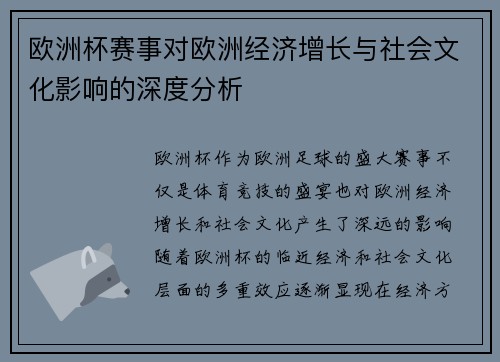 欧洲杯赛事对欧洲经济增长与社会文化影响的深度分析

欧洲杯作为欧洲足球的盛大赛事不仅是体育竞技的盛宴也对欧洲经济增长和社会文化产生了深远的影响随着欧洲杯的临近经济和社会文化层面的多重效应逐渐显现在经济方